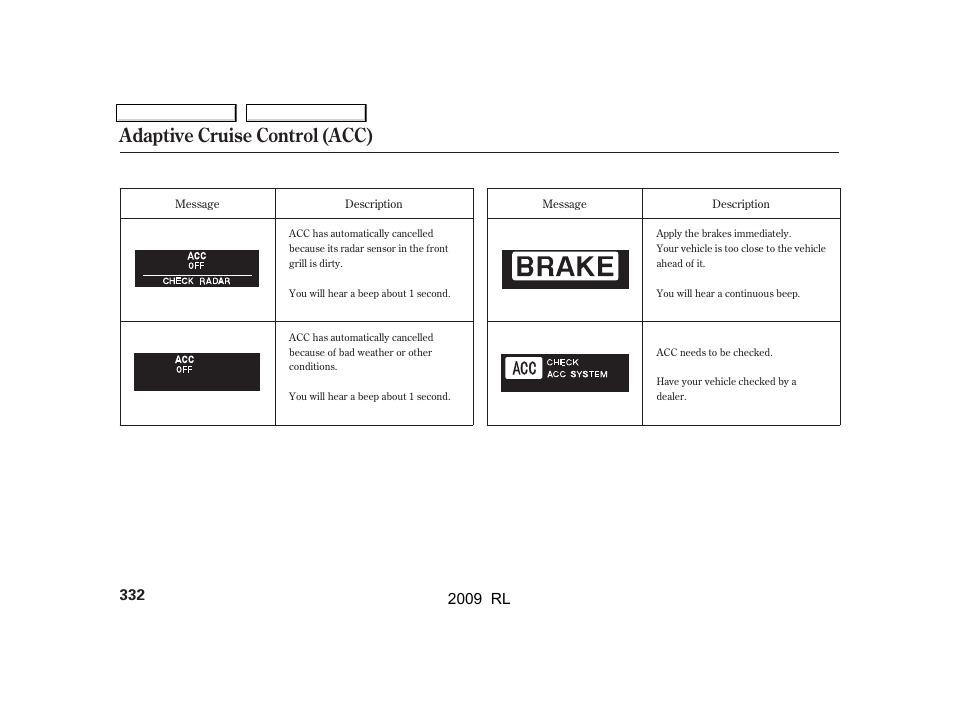 Adaptive Cruise Control (ACC)

| Message | Description |
|---|---|
| ACC OFF CHECK RADAR | ACC has automatically cancelled because its radar sensor in the front grill is dirty. You will hear a beep about 1 second. |
| ACC OFF | ACC has automatically cancelled because of bad weather or other conditions. You will hear a beep about 1 second. |

| Message | Description |
|---|---|
| BRAKE | Apply the brakes immediately. Your vehicle is too close to the vehicle ahead of it. You will hear a continuous beep. |
| ACC CHECK ACC SYSTEM | ACC needs to be checked. Have your vehicle checked by a dealer. |

332

2009 RL